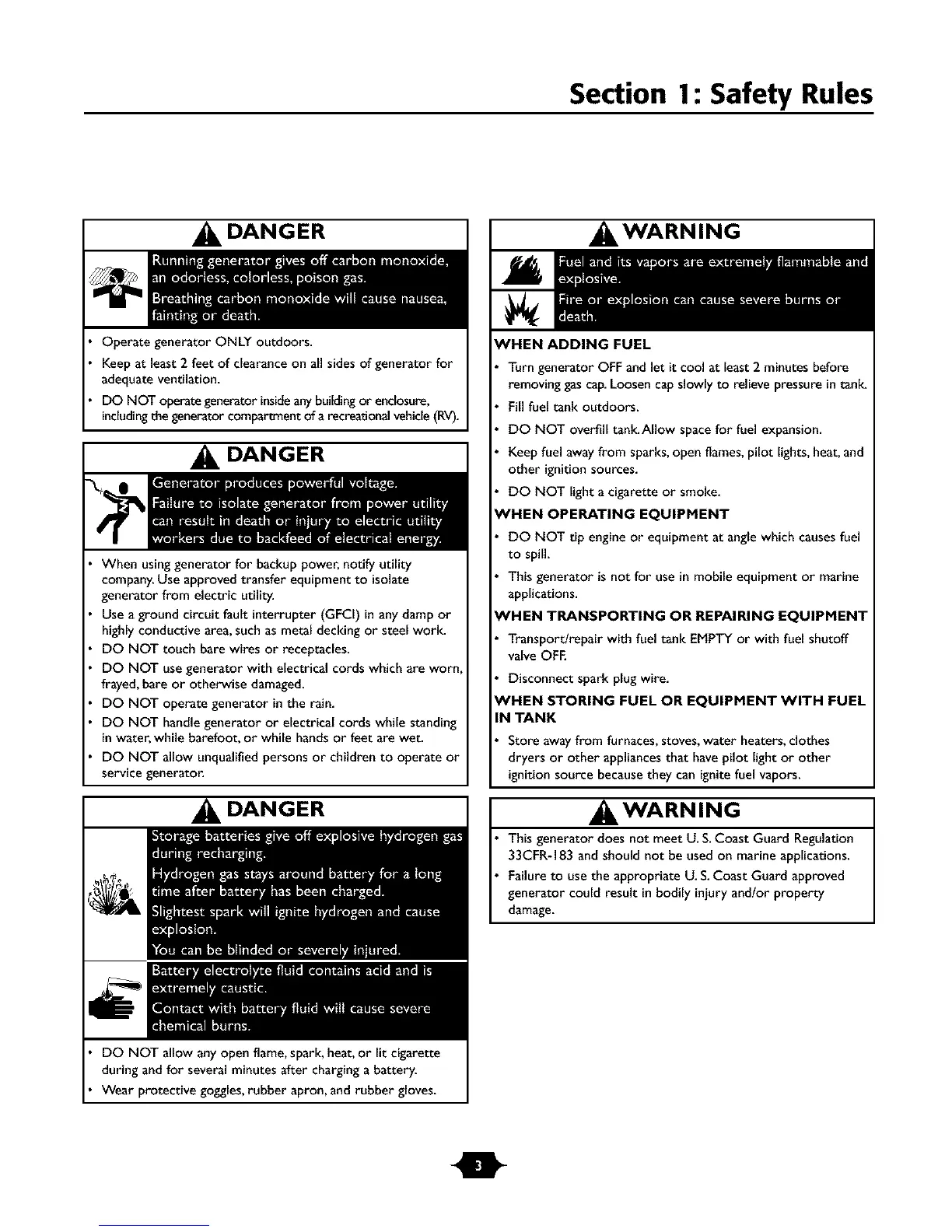 Section 1: Safety Rules

DANGER

Running generator gives off carbon monoxide, an odorless, colorless, poison gas.

Breathing carbon monoxide will cause nausea, fainting or death.

• Operate generator ONLY outdoors.
• Keep at least 2 feet of clearance on all sides of generator for adequate ventilation.
• DO NOT operate generator inside any building or enclosure, including the generator compartment of a recreational vehicle (RV).

DANGER

Generator produces powerful voltage.

Failure to isolate generator from power utility can result in death or injury to electric utility workers due to backfeed of electrical energy.

• When using generator for backup power, notify utility company. Use approved transfer equipment to isolate generator from electric utility.
• Use a ground circuit fault interrupter (GFCI) in any damp or highly conductive area, such as metal decking or steel work.
• DO NOT touch bare wires or receptacles.
• DO NOT use generator with electrical cords which are worn, frayed, bare or otherwise damaged.
• DO NOT operate generator in the rain.
• DO NOT handle generator or electrical cords while standing in water, while barefoot, or while hands or feet are wet.
• DO NOT allow unqualified persons or children to operate or service generator.

DANGER

Storage batteries give off explosive hydrogen gas during recharging.

Hydrogen gas stays around battery for a long time after battery has been charged.

Slightest spark will ignite hydrogen and cause explosion.

You can be blinded or severely injured.

Battery electrolyte fluid contains acid and is extremely caustic.

Contact with battery fluid will cause severe chemical burns.

• DO NOT allow any open flame, spark, heat, or lit cigarette during and for several minutes after charging a battery.
• Wear protective goggles, rubber apron, and rubber gloves.

WARNING

Fuel and its vapors are extremely flammable and explosive.

Fire or explosion can cause severe burns or death.

WHEN ADDING FUEL
• Turn generator OFF and let it cool at least 2 minutes before removing gas cap. Loosen cap slowly to relieve pressure in tank.
• Fill fuel tank outdoors.
• DO NOT overfill tank. Allow space for fuel expansion.
• Keep fuel away from sparks, open flames, pilot lights, heat, and other ignition sources.
• DO NOT light a cigarette or smoke.

WHEN OPERATING EQUIPMENT
• DO NOT tip engine or equipment at angle which causes fuel to spill.
• This generator is not for use in mobile equipment or marine applications.

WHEN TRANSPORTING OR REPAIRING EQUIPMENT
• Transport/repair with fuel tank EMPTY or with fuel shutoff valve OFF.
• Disconnect spark plug wire.

WHEN STORING FUEL OR EQUIPMENT WITH FUEL IN TANK
• Store away from furnaces, stoves, water heaters, clothes dryers or other appliances that have pilot light or other ignition source because they can ignite fuel vapors.

WARNING

• This generator does not meet U. S. Coast Guard Regulation 33CFR-183 and should not be used on marine applications.
• Failure to use the appropriate U. S. Coast Guard approved generator could result in bodily injury and/or property damage.

3